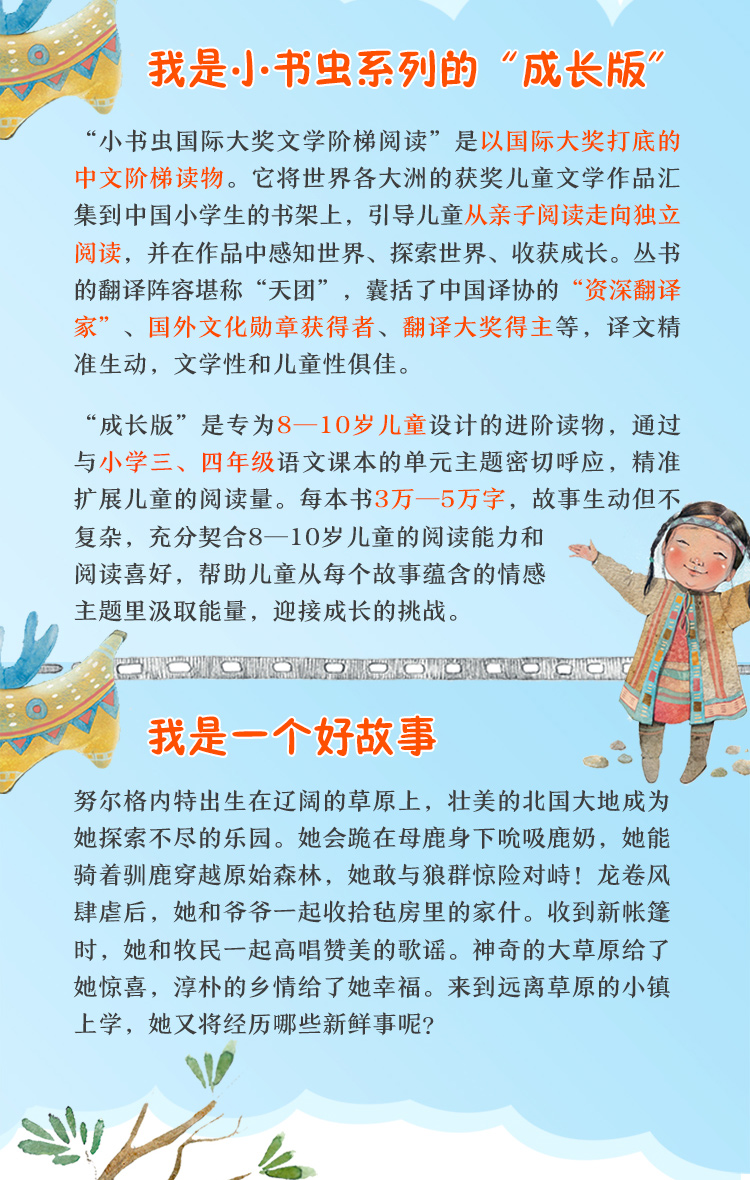 我是小书虫系列的“成长版”

“小书虫国际大奖文学阶梯阅读”是以国际大奖打底的中文阶梯读物。它将世界各大洲的获奖儿童文学作品汇集到中国小学生的书架上，引导儿童从亲子阅读走向独立阅读，并在作品中感知世界、探索世界、收获成长。丛书的翻译阵容堪称“天团”，囊括了中国译协的“资深翻译家”、国外文化勋章获得者、翻译大奖得主等，译文精准生动，文学性和儿童性俱佳。

“成长版”是专为8—10岁儿童设计的进阶读物，通过与小学三、四年级语文课本的单元主题密切呼应，精准扩展儿童的阅读量。每本书3万—5万字，故事生动但不复杂，充分契合8—10岁儿童的阅读能力和阅读喜好，帮助儿童从每个故事蕴含的情感主题里汲取能量，迎接成长的挑战。

我是一个好故事

努尔格内特出生在辽阔的草原上，壮美的北国大地成为她探索不尽的乐园。她会跪在母鹿身下吮吸鹿奶，她能骑着驯鹿穿越原始森林，她敢与狼群惊险对峙！龙卷风肆虐后，她和爷爷一起收拾毡房里的家什。收到新帐篷时，她和牧民一起高唱赞美的歌谣。神奇的大草原给了她惊喜，淳朴的乡情给了她幸福。来到远离草原的小镇上学，她又将经历哪些新鲜事呢？